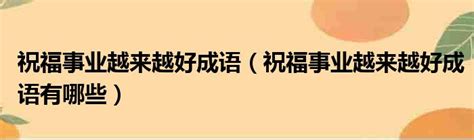 祝福事业越来越好成语（祝福事业越来越好成语有哪些）